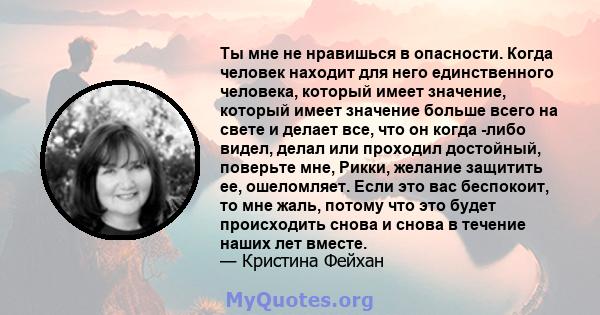 Ты мне не нравишься в опасности. Когда человек находит для него единственного человека, который имеет значение, который имеет значение больше всего на свете и делает все, что он когда -либо видел, делал или проходил достойный, поверьте мне, Рикки, желание защитить ее, ошеломляет. Если это вас беспокоит, то мне жаль, потому что это будет происходить снова и снова в течение наших лет вместе.
— Кристина Фейхан

MyQuotes.org